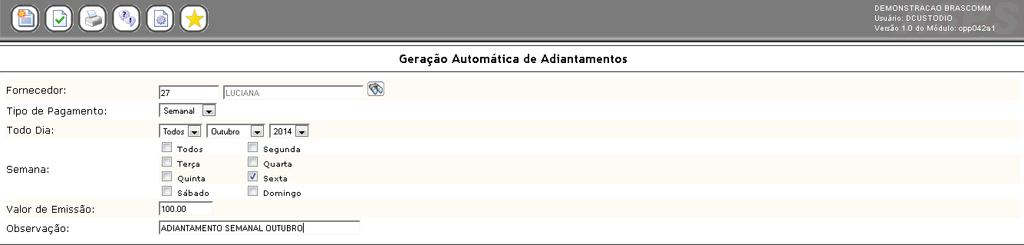 DEMONSTRACAO BRASCOMM
Usuário: DCUSTODIO
Versão 1.0 do Módulo: cpp042a1

Geração Automática de Adiantamentos

Fornecedor: 27 LUCIANA

Tipo de Pagamento: Semanal

Todo Dia: Todos Outubro 2014

Semana: Todos Segunda Terça Quarta Quinta Sexta Sábado Domingo

Valor de Emissão: 100.00

Observação: ADIANTAMENTO SEMANAL OUTUBRO